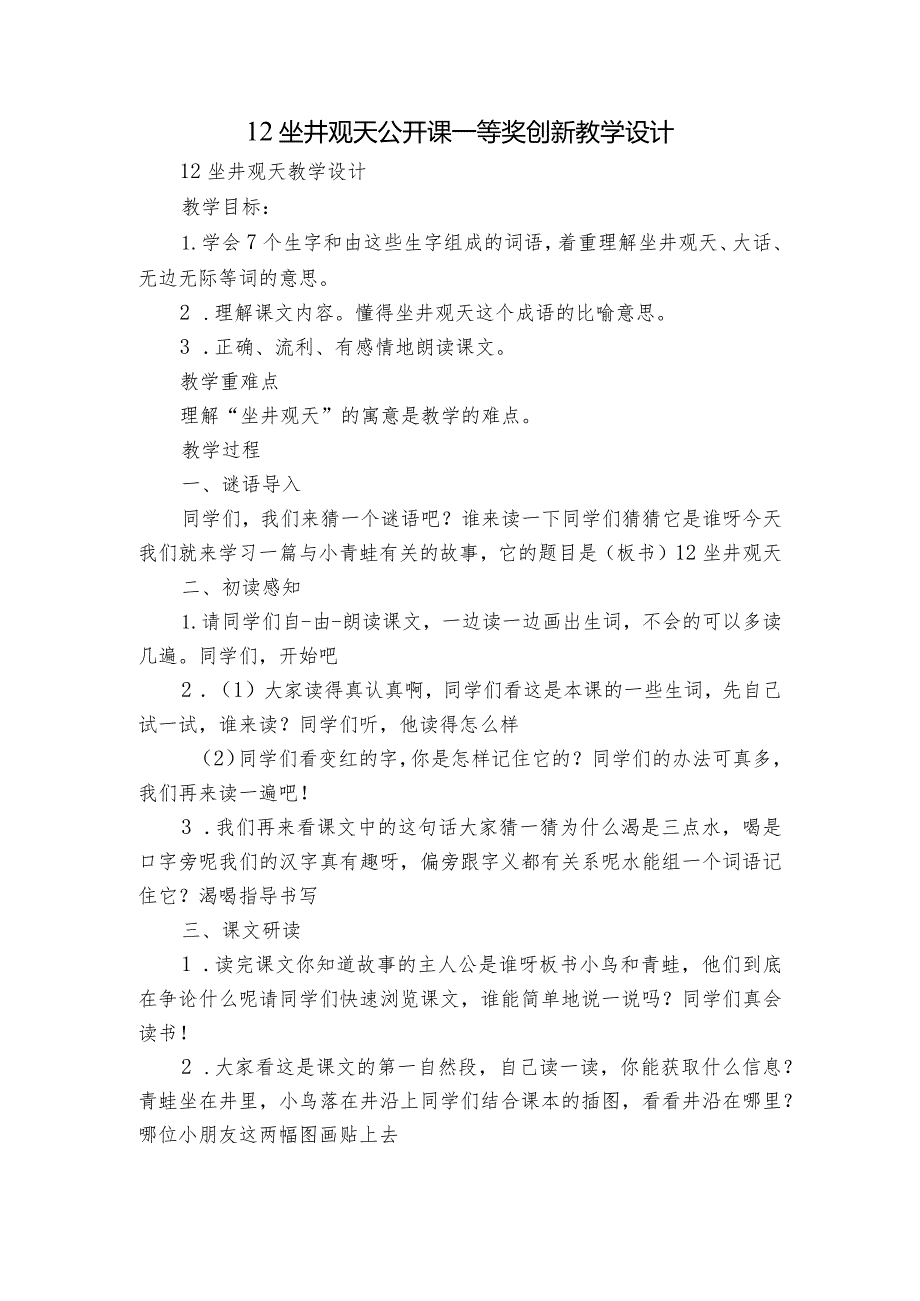 12坐井观天公开课一等奖创新教学设计

12坐井观天教学设计

教学目标：

1.学会7个生字和由这些生字组成的词语，着重理解坐井观天、大话、无边无际等词的意思。

2．理解课文内容。懂得坐井观天这个成语的比喻意思。

3．正确、流利、有感情地朗读课文。

教学重难点

理解“坐井观天”的寓意是教学的难点。

教学过程

一、谜语导入

同学们，我们来猜一个谜语吧？谁来读一下同学们猜猜它是谁呀今天我们就来学习一篇与小青蛙有关的故事，它的题目是（板书）12坐井观天

二、初读感知

1.请同学们自-由-朗读课文，一边读一边画出生词，不会的可以多读几遍。同学们，开始吧

2．（1）大家读得真认真啊，同学们看这是本课的一些生词，先自己试一试，谁来读？同学们听，他读得怎么样

(2)同学们看变红的字，你是怎样记住它的？同学们的办法可真多，我们再来读一遍吧！

3．我们再来看课文中的这句话大家猜一猜为什么渴是三点水，喝是口字旁呢我们的汉字真有趣呀，偏旁跟字义都有关系呢水能组一个词语记住它？渴喝指导书写

三、课文研读

1．读完课文你知道故事的主人公是谁呀板书小鸟和青蛙，他们到底在争论什么呢请同学们快速浏览课文，谁能简单地说一说吗？同学们真会读书！

2．大家看这是课文的第一自然段，自己读一读，你能获取什么信息？青蛙坐在井里，小鸟落在井沿上同学们结合课本的插图，看看井沿在哪里？哪位小朋友这两幅图画贴上去